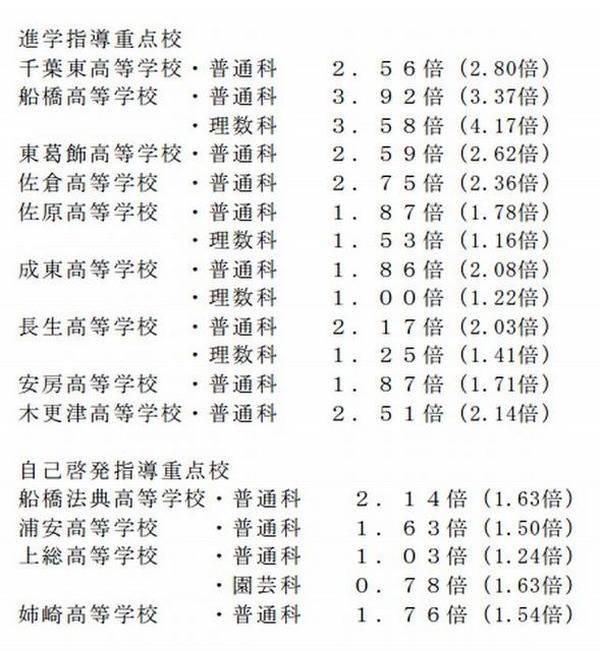 進学指導重点校
千葉東高等学校・普通科　２．５６倍（2.80倍）
船橋高等学校　・普通科　３．９２倍（3.37倍）
　　　　　　　・理数科　３．５８倍（4.17倍）
東葛飾高等学校・普通科　２．５９倍（2.62倍）
佐倉高等学校　・普通科　２．７５倍（2.36倍）
佐原高等学校　・普通科　１．８７倍（1.78倍）
　　　　　　　・理数科　１．５３倍（1.16倍）
成東高等学校　・普通科　１．８６倍（2.08倍）
　　　　　　　・理数科　１．００倍（1.22倍）
長生高等学校　・普通科　２．１７倍（2.03倍）
　　　　　　　・理数科　１．２５倍（1.41倍）
安房高等学校　・普通科　１．８７倍（1.71倍）
木更津高等学校・普通科　２．５１倍（2.14倍）

自己啓発指導重点校
船橋法典高等学校・普通科　２．１４倍（1.63倍）
浦安高等学校　・普通科　１．６３倍（1.50倍）
上総高等学校　・普通科　１．０３倍（1.24倍）
　　　　　　　・園芸科　０．７８倍（1.63倍）
姉崎高等学校　・普通科　１．７６倍（1.54倍）